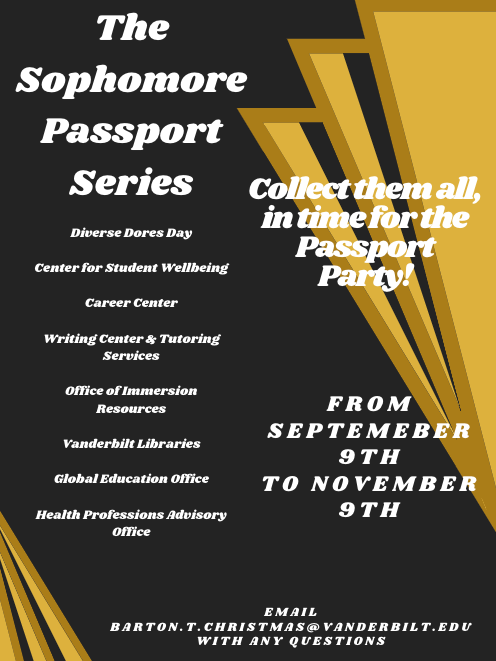 The Sophomore Passport Series

Diverse Dores Day

Center for Student Wellbeing

Career Center

Writing Center & Tutoring Services

Office of Immersion Resources

Vanderbilt Libraries

Global Education Office

Health Professions Advisory Office

Collect them all, in time for the Passport Party!

FROM SEPTEMEBER 9TH TO NOVEMBER 9TH

EMAIL BARTON.T.CHRISTMAS@VANDERBILT.EDU WITH ANY QUESTIONS